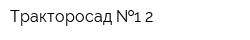 Тракторосад №1 2